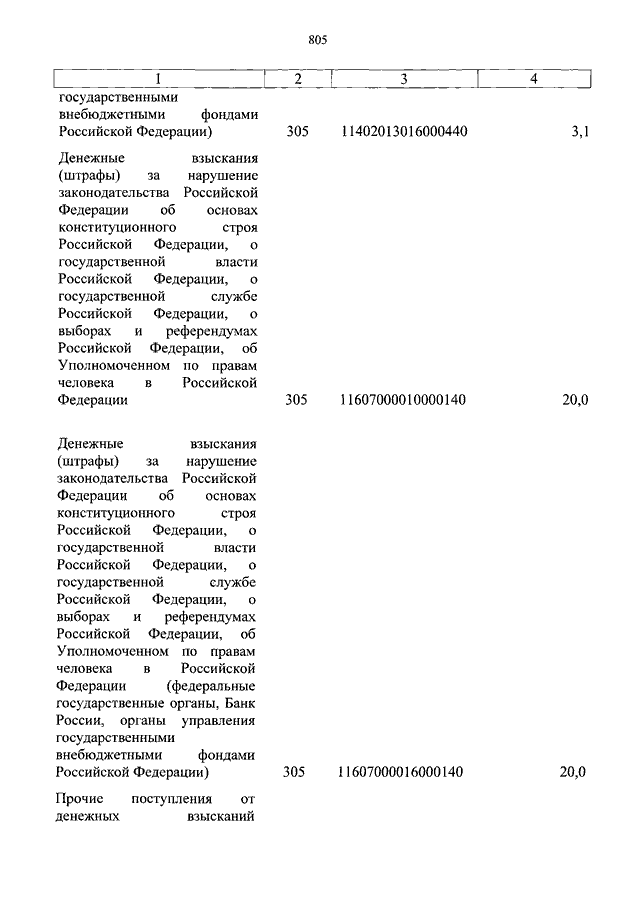 805

| 1 | 2 | 3 | 4 |
|---|---|---|---|
| государственными внебюджетными фондами Российской Федерации) | 305 | 11402013016000440 | 3,1 |
| Денежные взыскания (штрафы) за нарушение законодательства Российской Федерации об основах конституционного строя Российской Федерации, о государственной власти Российской Федерации, о государственной службе Российской Федерации, о выборах и референдумах Российской Федерации, об Уполномоченном по правам человека в Российской Федерации | 305 | 11607000010000140 | 20,0 |
| Денежные взыскания (штрафы) за нарушение законодательства Российской Федерации об основах конституционного строя Российской Федерации, о государственной власти Российской Федерации, о государственной службе Российской Федерации, о выборах и референдумах Российской Федерации, об Уполномоченном по правам человека в Российской Федерации (федеральные государственные органы, Банк России, органы управления государственными внебюджетными фондами Российской Федерации) | 305 | 11607000016000140 | 20,0 |
| Прочие поступления от денежных взысканий | | | |